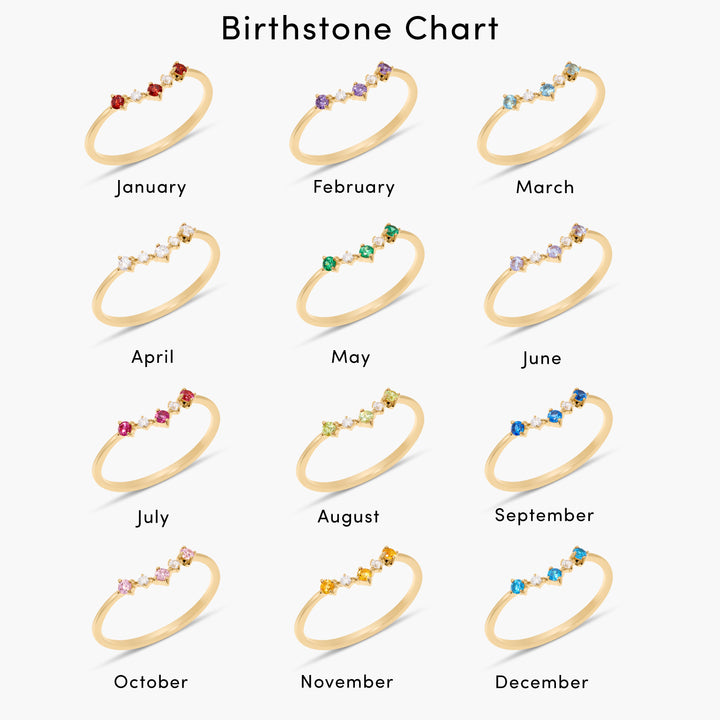 Birthstone Chart

January

February

March

April

May

June

July

August

September

October

November

December